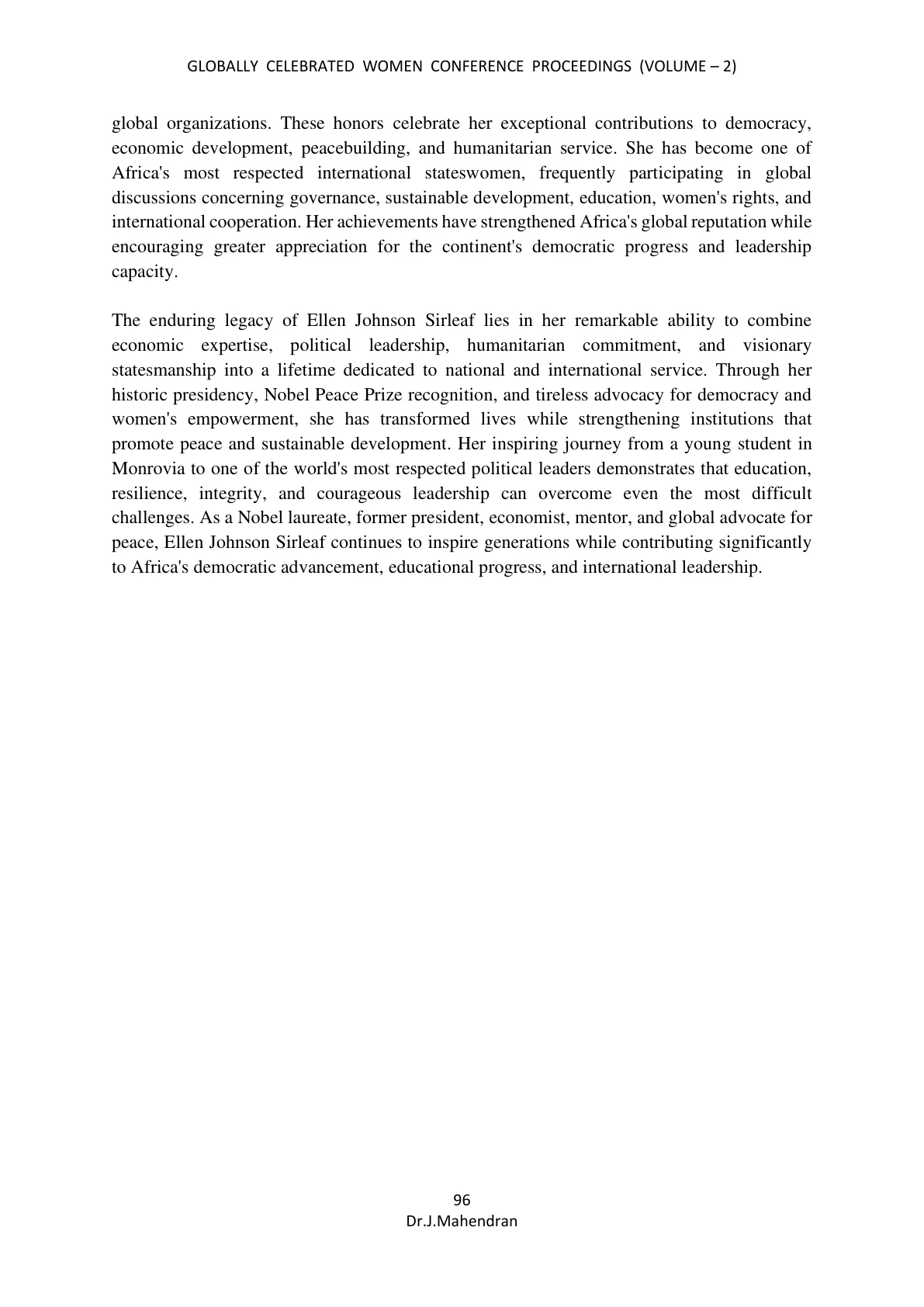 GLOBALLY CELEBRATED WOMEN CONFERENCE PROCEEDINGS (VOLUME – 2)

global organizations. These honors celebrate her exceptional contributions to democracy, economic development, peacebuilding, and humanitarian service. She has become one of Africa's most respected international stateswomen, frequently participating in global discussions concerning governance, sustainable development, education, women's rights, and international cooperation. Her achievements have strengthened Africa's global reputation while encouraging greater appreciation for the continent's democratic progress and leadership capacity.

The enduring legacy of Ellen Johnson Sirleaf lies in her remarkable ability to combine economic expertise, political leadership, humanitarian commitment, and visionary statesmanship into a lifetime dedicated to national and international service. Through her historic presidency, Nobel Peace Prize recognition, and tireless advocacy for democracy and women's empowerment, she has transformed lives while strengthening institutions that promote peace and sustainable development. Her inspiring journey from a young student in Monrovia to one of the world's most respected political leaders demonstrates that education, resilience, integrity, and courageous leadership can overcome even the most difficult challenges. As a Nobel laureate, former president, economist, mentor, and global advocate for peace, Ellen Johnson Sirleaf continues to inspire generations while contributing significantly to Africa's democratic advancement, educational progress, and international leadership.

96
Dr.J.Mahendran